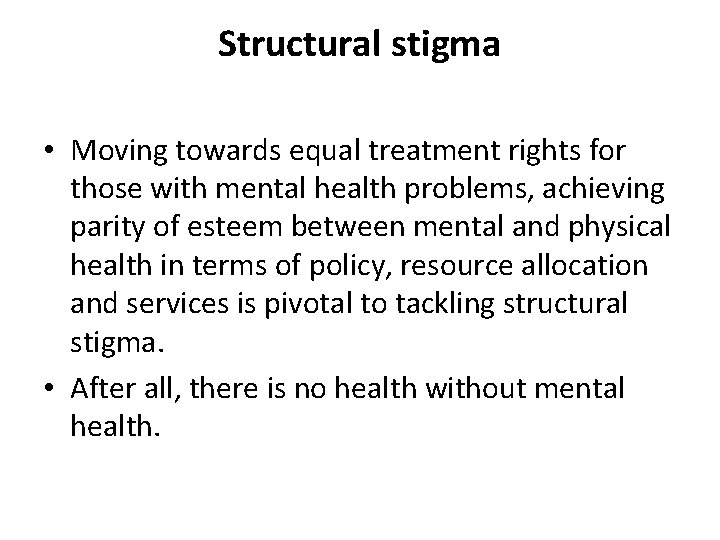 Structural stigma

• Moving towards equal treatment rights for those with mental health problems, achieving parity of esteem between mental and physical health in terms of policy, resource allocation and services is pivotal to tackling structural stigma.

• After all, there is no health without mental health.